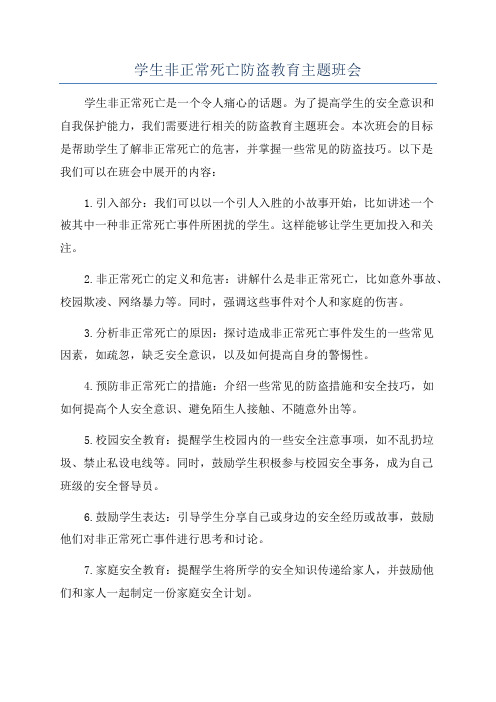 学生非正常死亡防盗教育主题班会

学生非正常死亡是一个令人痛心的话题。为了提高学生的安全意识和自我保护能力，我们需要进行相关的防盗教育主题班会。本次班会的目标是帮助学生了解非正常死亡的危害，并掌握一些常见的防盗技巧。以下是我们可以在班会中展开的内容：

1. 引入部分：我们可以以一个引人入胜的小故事开始，比如讲述一个被其中一种非正常死亡事件所困扰的学生。这样能够让学生更加投入和关注。

2. 非正常死亡的定义和危害：讲解什么是非正常死亡，比如意外事故、校园欺凌、网络暴力等。同时，强调这些事件对个人和家庭的伤害。

3. 分析非正常死亡的原因：探讨造成非正常死亡事件发生的一些常见因素，如疏忽，缺乏安全意识，以及如何提高自身的警惕性。

4. 预防非正常死亡的措施：介绍一些常见的防盗措施和安全技巧，如如何提高个人安全意识、避免陌生人接触、不随意外出等。

5. 校园安全教育：提醒学生校园内的一些安全注意事项，如不乱扔垃圾、禁止私设电线等。同时，鼓励学生积极参与校园安全事务，成为自己班级的安全督导员。

6. 鼓励学生表达：引导学生分享自己或身边的安全经历或故事，鼓励他们对非正常死亡事件进行思考和讨论。

7. 家庭安全教育：提醒学生将所学的安全知识传递给家人，并鼓励他们和家人一起制定一份家庭安全计划。